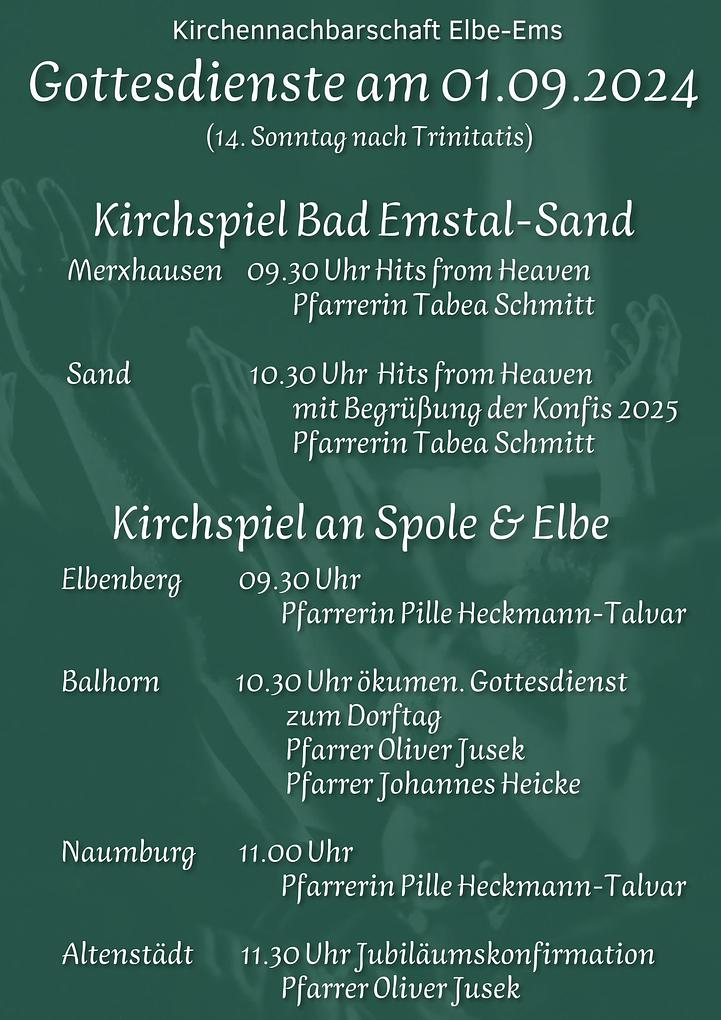 Kirchennachbarschaft Elbe-Ems

Gottesdienste am 01.09.2024

(14. Sonntag nach Trinitatis)

Kirchspiel Bad Emstal-Sand

Merxhausen 09.30 Uhr Hits from Heaven
Pfarrerin Tabea Schmitt

Sand 10.30 Uhr Hits from Heaven
mit Begrüßung der Konfis 2025
Pfarrerin Tabea Schmitt

Kirchspiel an Spole & Elbe

Elbenberg 09.30 Uhr
Pfarrerin Pille Heckmann-Talvar

Balhorn 10.30 Uhr ökumen. Gottesdienst
zum Dorftag
Pfarrer Oliver Jusek
Pfarrer Johannes Heicke

Naumburg 11.00 Uhr
Pfarrerin Pille Heckmann-Talvar

Altenstädt 11.30 Uhr Jubiläumskonfirmation
Pfarrer Oliver Jusek